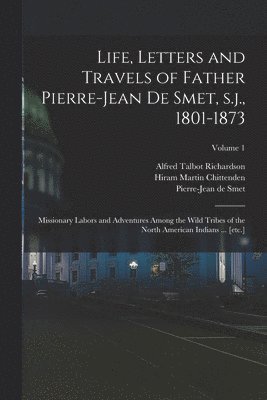 Life, Letters and Travels of Father Pierre-Jean De Smet, s.j., 1801-1873

Volume 1

Alfred Talbot Richardson
Hiram Martin Chittenden
Pierre-Jean de Smet

Missionary Labors and Adventures Among the Wild Tribes of the North American Indians ... [etc.]